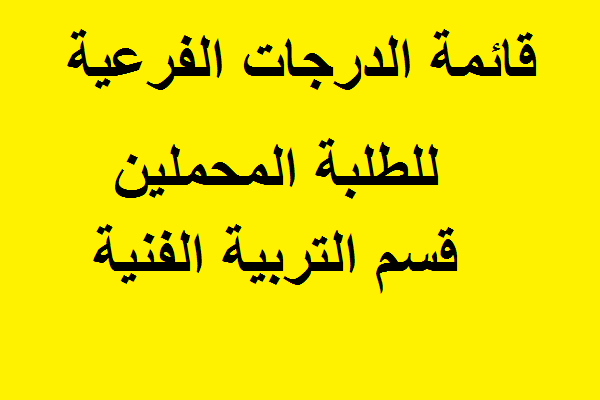 قائمة الدرجات الفرعية

للطلبة المحملين
قسم التربية الفنية